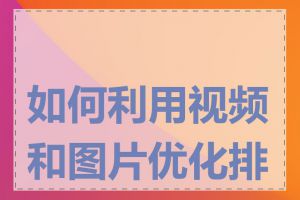 如何利用视频和图片优化排